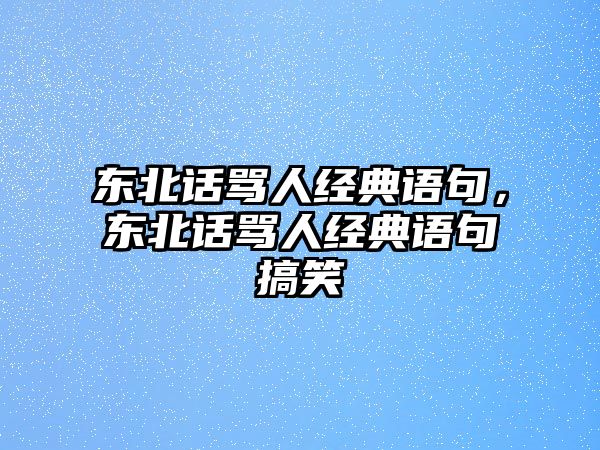 东北话骂人经典语句，东北话骂人经典语句搞笑